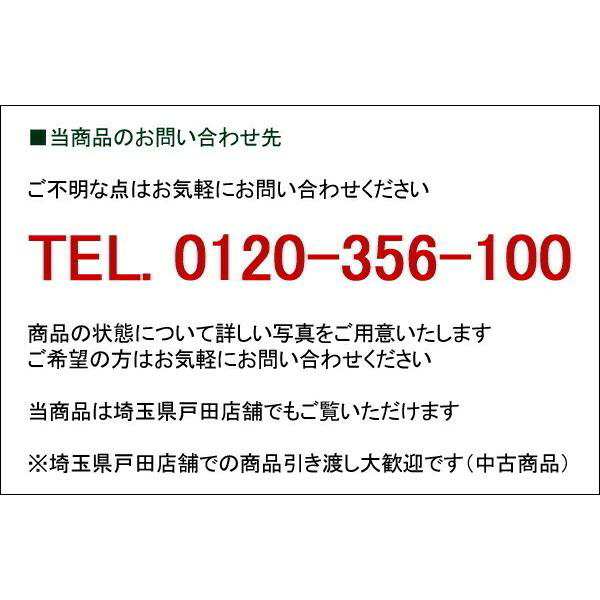 ■当商品のお問い合わせ先

ご不明な点はお気軽にお問い合わせください

TEL. 0120-356-100

商品の状態について詳しい写真をご用意いたします
ご希望の方はお気軽にお問い合わせください

当商品は埼玉県戸田店舗でもご覧いただけます

※埼玉県戸田店舗での商品引き渡し大歓迎です（中古商品）